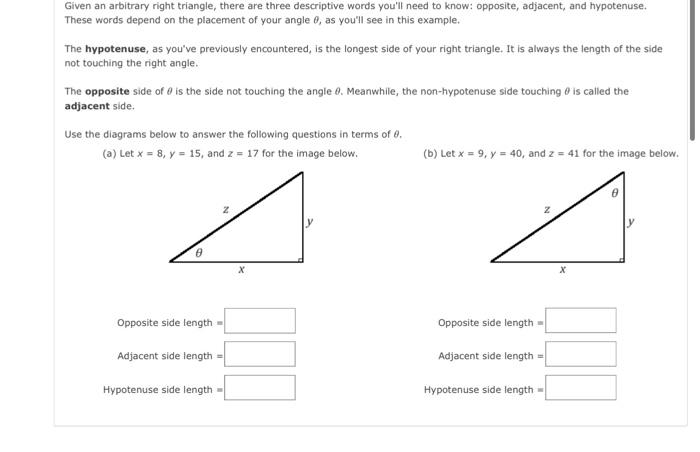 Given an arbitrary right triangle, there are three descriptive words you'll need to know: opposite, adjacent, and hypotenuse. These words depend on the placement of your angle $\theta$, as you'll see in this example.

The **hypotenuse**, as you've previously encountered, is the longest side of your right triangle. It is always the length of the side not touching the right angle.

The **opposite** side of $\theta$ is the side not touching the angle $\theta$. Meanwhile, the non-hypotenuse side touching $\theta$ is called the **adjacent** side.

Use the diagrams below to answer the following questions in terms of $\theta$.

(a) Let $x = 8$, $y = 15$, and $z = 17$ for the image below.

$z$

$y$

$\theta$

$x$

Opposite side length =

Adjacent side length =

Hypotenuse side length =

(b) Let $x = 9$, $y = 40$, and $z = 41$ for the image below.

$\theta$

$z$

$y$

$x$

Opposite side length =

Adjacent side length =

Hypotenuse side length =